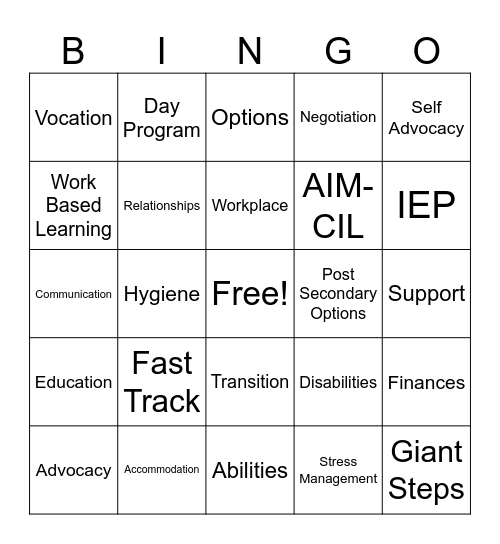 | B | I | N | G | O |
|---|---|---|---|---|
| Vocation | Day Program | Options | Negotiation | Self Advocacy |
| Work Based Learning | Relationships | Workplace | AIM-CIL | IEP |
| Communication | Hygiene | Free! | Post Secondary Options | Support |
| Education | Fast Track | Transition | Disabilities | Finances |
| Advocacy | Accommodation | Abilities | Stress Management | Giant Steps |